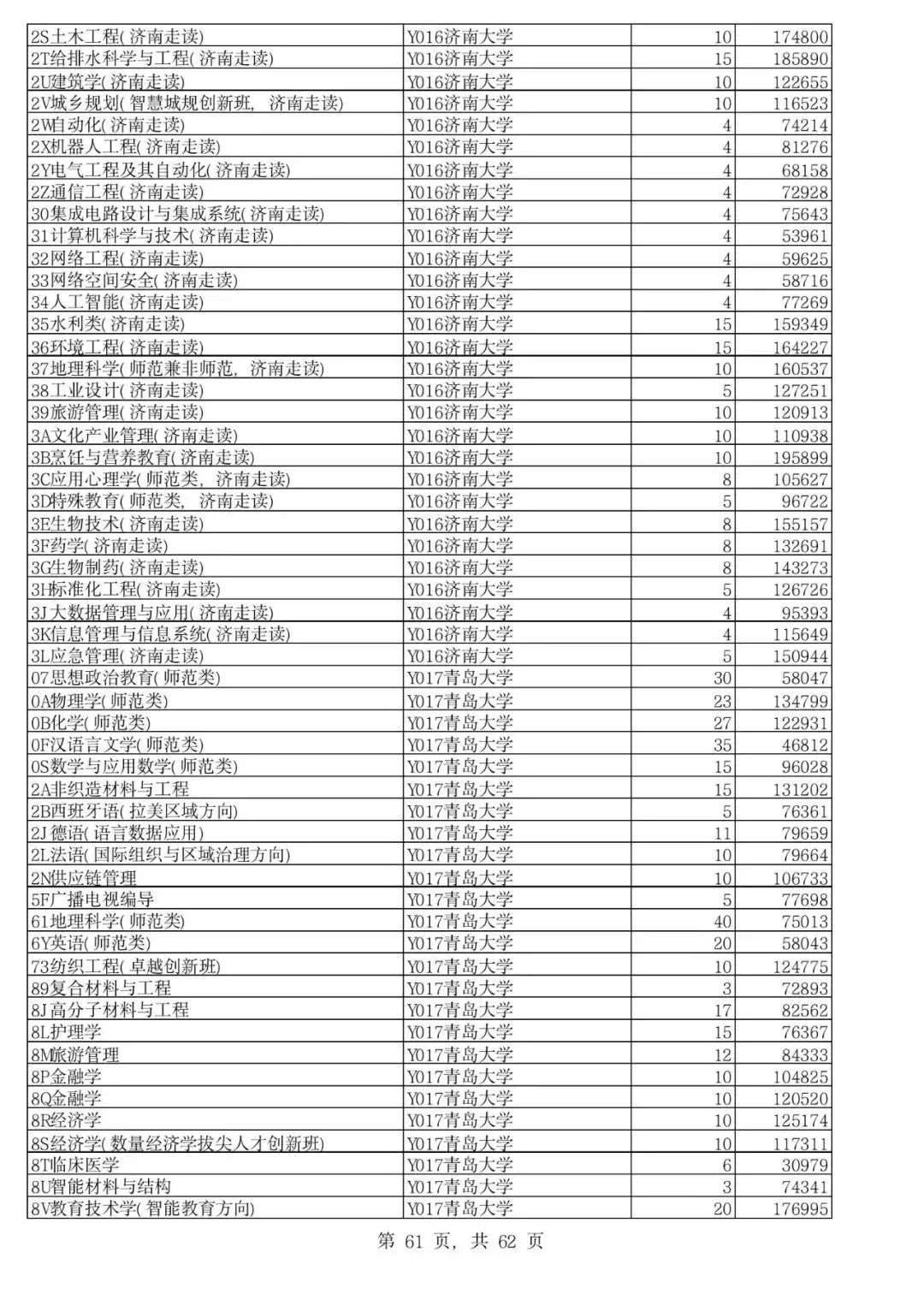 | | | | |
|---|---|---|---|
| 2S土木工程(济南走读) | Y016济南大学 | 10 | 174800 |
| 2T给排水科学与工程(济南走读) | Y016济南大学 | 15 | 185890 |
| 2U建筑学(济南走读) | Y016济南大学 | 10 | 122655 |
| 2V城乡规划(智慧城规创新班, 济南走读) | Y016济南大学 | 10 | 116523 |
| 2W自动化(济南走读) | Y016济南大学 | 4 | 74214 |
| 2X机器人工程(济南走读) | Y016济南大学 | 4 | 81276 |
| 2Y电气工程及其自动化(济南走读) | Y016济南大学 | 4 | 68158 |
| 2Z通信工程(济南走读) | Y016济南大学 | 4 | 72928 |
| 30集成电路设计与集成系统(济南走读) | Y016济南大学 | 4 | 75643 |
| 31计算机科学与技术(济南走读) | Y016济南大学 | 4 | 53961 |
| 32网络工程(济南走读) | Y016济南大学 | 4 | 59625 |
| 33网络空间安全(济南走读) | Y016济南大学 | 4 | 58716 |
| 34人工智能(济南走读) | Y016济南大学 | 4 | 77269 |
| 35水利类(济南走读) | Y016济南大学 | 15 | 159349 |
| 36环境工程(济南走读) | Y016济南大学 | 15 | 164227 |
| 37地理科学(师范兼非师范, 济南走读) | Y016济南大学 | 10 | 160537 |
| 38工业设计(济南走读) | Y016济南大学 | 5 | 127251 |
| 39旅游管理(济南走读) | Y016济南大学 | 10 | 120913 |
| 3A文化产业管理(济南走读) | Y016济南大学 | 10 | 110938 |
| 3B烹饪与营养教育(济南走读) | Y016济南大学 | 10 | 195899 |
| 3C应用心理学(师范类, 济南走读) | Y016济南大学 | 8 | 105627 |
| 3D特殊教育(师范类, 济南走读) | Y016济南大学 | 5 | 96722 |
| 3E生物技术(济南走读) | Y016济南大学 | 8 | 155157 |
| 3F药学(济南走读) | Y016济南大学 | 8 | 132691 |
| 3G生物制药(济南走读) | Y016济南大学 | 8 | 143273 |
| 3H标准化工程(济南走读) | Y016济南大学 | 5 | 126726 |
| 3J大数据管理与应用(济南走读) | Y016济南大学 | 4 | 95393 |
| 3K信息管理与信息系统(济南走读) | Y016济南大学 | 4 | 115649 |
| 3L应急管理(济南走读) | Y016济南大学 | 5 | 150944 |
| 07思想政治教育(师范类) | Y017青岛大学 | 30 | 58047 |
| 0A物理学(师范类) | Y017青岛大学 | 23 | 134799 |
| 0B化学(师范类) | Y017青岛大学 | 27 | 122931 |
| 0F汉语言文学(师范类) | Y017青岛大学 | 35 | 46812 |
| 0S数学与应用数学(师范类) | Y017青岛大学 | 15 | 96028 |
| 2A非织造材料与工程 | Y017青岛大学 | 15 | 131202 |
| 2B西班牙语(拉美区域方向) | Y017青岛大学 | 5 | 76361 |
| 2J德语(语言数据应用) | Y017青岛大学 | 11 | 79659 |
| 2L法语(国际组织与区域治理方向) | Y017青岛大学 | 10 | 79664 |
| 2N供应链管理 | Y017青岛大学 | 10 | 106733 |
| 5F广播电视编导 | Y017青岛大学 | 5 | 77698 |
| 61地理科学(师范类) | Y017青岛大学 | 40 | 75013 |
| 6Y英语(师范类) | Y017青岛大学 | 20 | 58043 |
| 73纺织工程(卓越创新班) | Y017青岛大学 | 10 | 124775 |
| 89复合材料与工程 | Y017青岛大学 | 3 | 72893 |
| 8J高分子材料与工程 | Y017青岛大学 | 17 | 82562 |
| 8L护理学 | Y017青岛大学 | 15 | 76367 |
| 8M旅游管理 | Y017青岛大学 | 12 | 84333 |
| 8P金融学 | Y017青岛大学 | 10 | 104825 |
| 8Q金融学 | Y017青岛大学 | 10 | 120520 |
| 8R经济学 | Y017青岛大学 | 10 | 125174 |
| 8S经济学(数量经济学拔尖人才创新班) | Y017青岛大学 | 10 | 117311 |
| 8T临床医学 | Y017青岛大学 | 6 | 30979 |
| 8U智能材料与结构 | Y017青岛大学 | 3 | 74341 |
| 8V教育技术学(智能教育方向) | Y017青岛大学 | 20 | 176995 |

第 61 页, 共 62 页